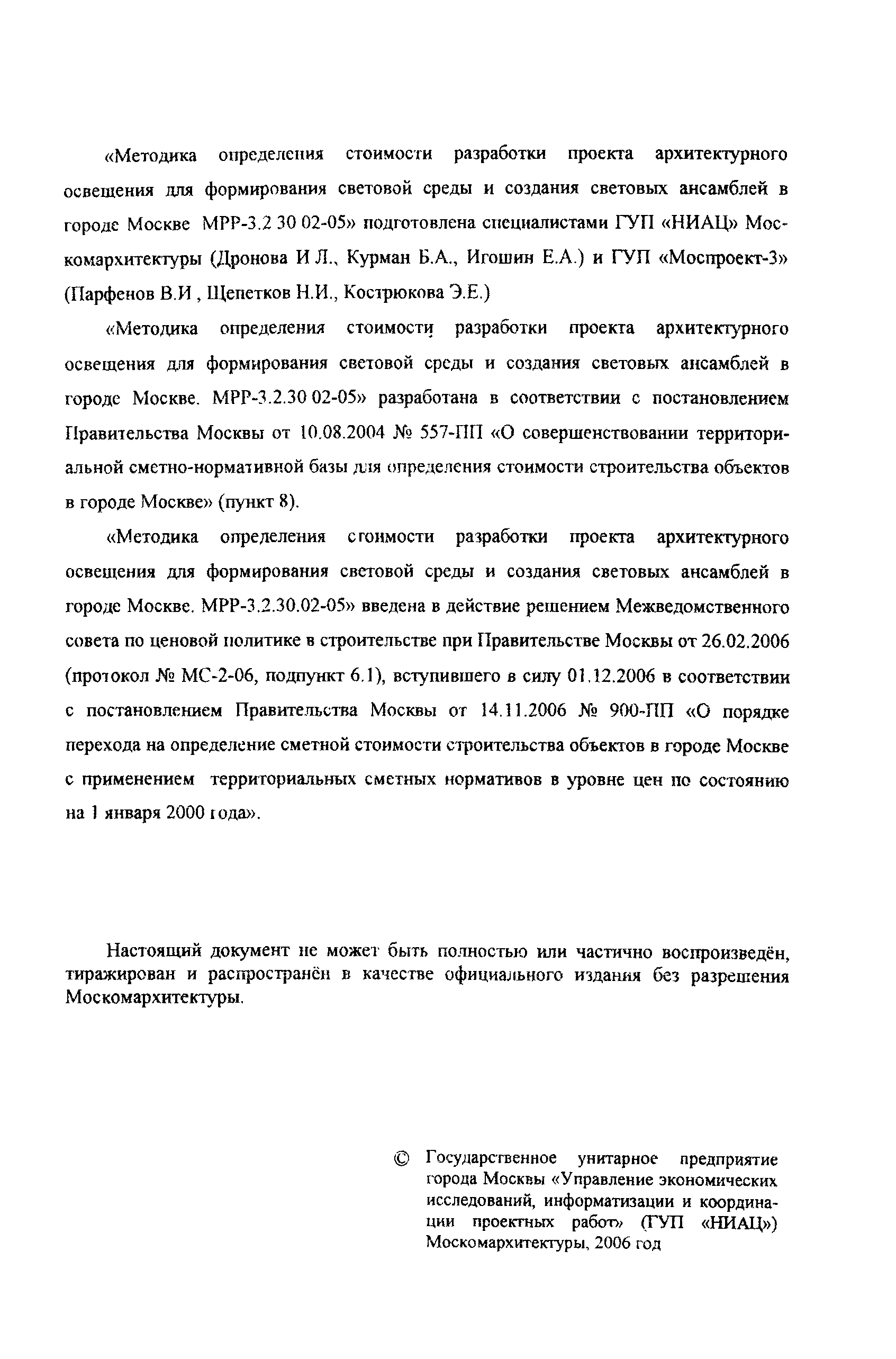 «Методика определения стоимости разработки проекта архитектурного освещения для формирования световой среды и создания световых ансамблей в городе Москве МРР-3.2 30 02-05» подготовлена специалистами ГУП «НИАЦ» Москомархитектуры (Дронова И Л., Курман Б.А., Игошин Е.А.) и ГУП «Моспроект-3» (Парфенов В.И , Щепетков Н.И., Кострюкова Э.Е.)

«Методика определения стоимости разработки проекта архитектурного освещения для формирования световой среды и создания световых ансамблей в городе Москве. МРР-3.2.30 02-05» разработана в соответствии с постановлением Правительства Москвы от 10.08.2004 № 557-ПП «О совершенствовании территориальной сметно-нормативной базы для определения стоимости строительства объектов в городе Москве» (пункт 8).

«Методика определения стоимости разработки проекта архитектурного освещения для формирования световой среды и создания световых ансамблей в городе Москве. МРР-3.2.30.02-05» введена в действие решением Межведомственного совета по ценовой политике в строительстве при Правительстве Москвы от 26.02.2006 (протокол № МС-2-06, подпункт 6.1), вступившего в силу 01.12.2006 в соответствии с постановлением Правительства Москвы от 14.11.2006 № 900-ПП «О порядке перехода на определение сметной стоимости строительства объектов в городе Москве с применением территориальных сметных нормативов в уровне цен по состоянию на 1 января 2000 года».

Настоящий документ не может быть полностью или частично воспроизведён, тиражирован и распространён в качестве официального издания без разрешения Москомархитектуры.

© Государственное унитарное предприятие города Москвы «Управление экономических исследований, информатизации и координации проектных работ» (ГУП «НИАЦ») Москомархитектуры, 2006 год